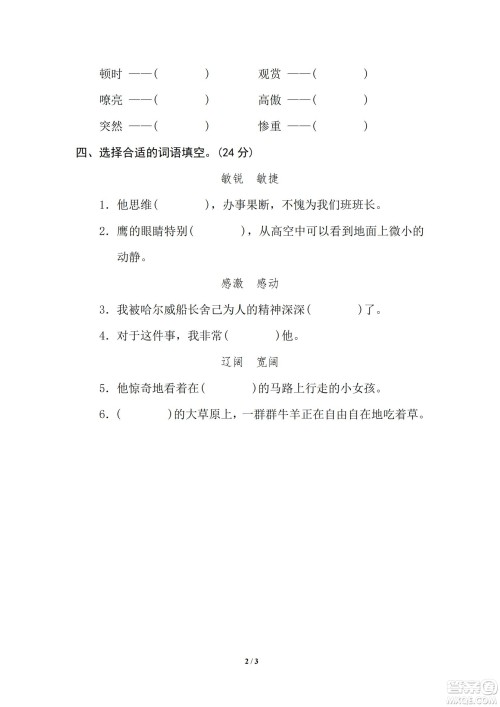 顿时 ——(　　　)　　观赏 ——(　　　)

嘹亮 ——(　　　)　　高傲 ——(　　　)

突然 ——(　　　)　　惨重 ——(　　　)

四、选择合适的词语填空。(24 分)

敏锐　敏捷

1. 他思维(　　　)，办事果断，不愧为我们班班长。

2. 鹰的眼睛特别(　　　)，从高空中可以看到地面上微小的动静。

感激　感动

3. 我被哈尔威船长舍己为人的精神深深(　　　)了。

4. 对于这件事，我非常(　　　)他。

辽阔　宽阔

5. 他惊奇地看着在(　　　)的马路上行走的小女孩。

6. (　　　)的大草原上，一群群牛羊正在自由自在地吃着草。

2 / 3

答案圈
MXQE.COM